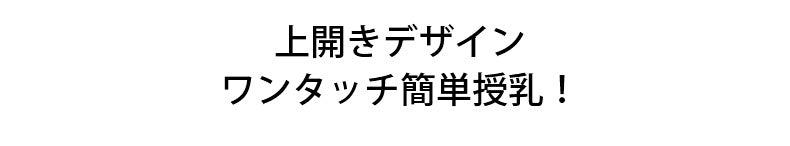 上開きデザイン
ワンタッチ簡単授乳！